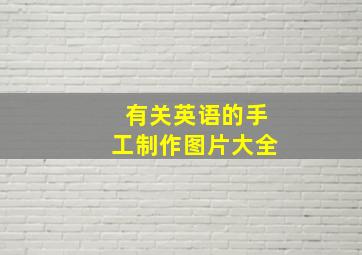 有关英语的手工制作图片大全